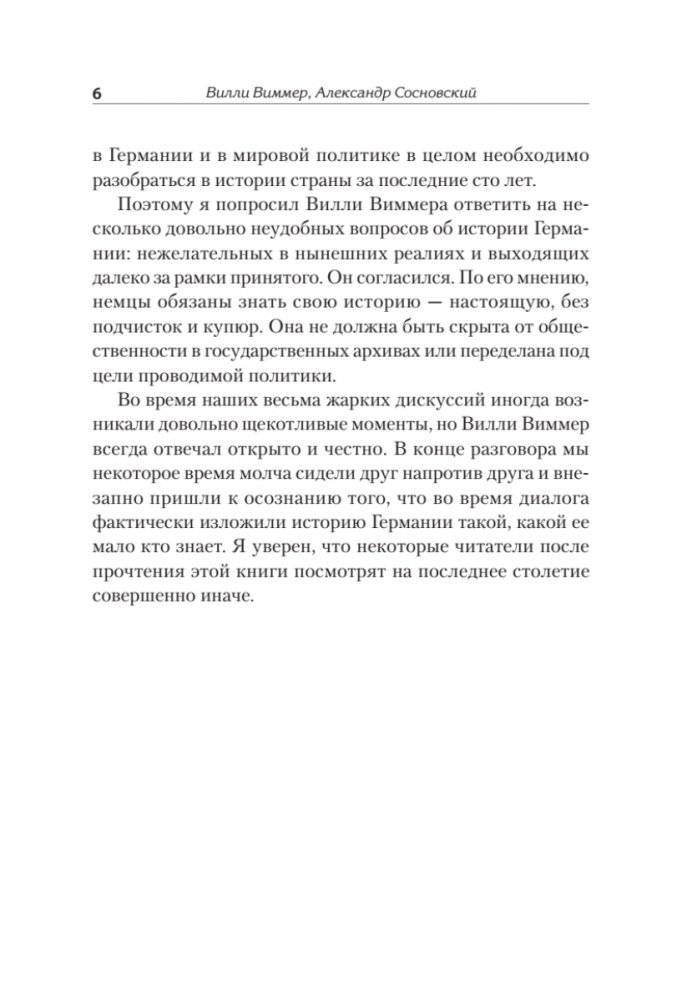 6 Вилли Виммер, Александр Сосновский

в Германии и в мировой политике в целом необходимо разобраться в истории страны за последние сто лет.

Поэтому я попросил Вилли Виммера ответить на несколько довольно неудобных вопросов об истории Германии: нежелательных в нынешних реалиях и выходящих далеко за рамки принятого. Он согласился. По его мнению, немцы обязаны знать свою историю — настоящую, без подчисток и купюр. Она не должна быть скрыта от общественности в государственных архивах или переделана под цели проводимой политики.

Во время наших весьма жарких дискуссий иногда возникали довольно щекотливые моменты, но Вилли Виммер всегда отвечал открыто и честно. В конце разговора мы некоторое время молча сидели друг напротив друга и внезапно пришли к осознанию того, что во время диалога фактически изложили историю Германии такой, какой ее мало кто знает. Я уверен, что некоторые читатели после прочтения этой книги посмотрят на последнее столетие совершенно иначе.